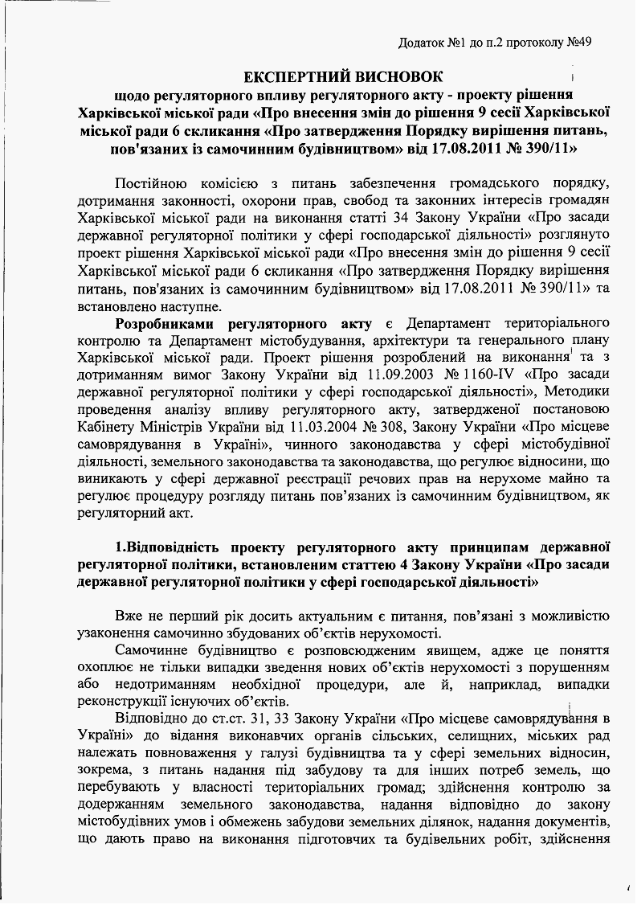 Додаток №1 до п.2 протоколу №49

ЕКСПЕРТНИЙ ВИСНОВОК

щодо регуляторного впливу регуляторного акту - проекту рішення Харківської міської ради «Про внесення змін до рішення 9 сесії Харківської міської ради 6 скликання «Про затвердження Порядку вирішення питань, пов'язаних із самочинним будівництвом» від 17.08.2011 № 390/11»

Постійною комісією з питань забезпечення громадського порядку, дотримання законності, охорони прав, свобод та законних інтересів громадян Харківської міської ради на виконання статті 34 Закону України «Про засади державної регуляторної політики у сфері господарської діяльності» розглянуто проект рішення Харківської міської ради «Про внесення змін до рішення 9 сесії Харківської міської ради 6 скликання «Про затвердження Порядку вирішення питань, пов'язаних із самочинним будівництвом» від 17.08.2011 № 390/11» та встановлено наступне.

Розробниками регуляторного акту є Департамент територіального контролю та Департамент містобудування, архітектури та генерального плану Харківської міської ради. Проект рішення розроблений на виконання та з дотриманням вимог Закону України від 11.09.2003 № 1160-IV «Про засади державної регуляторної політики у сфері господарської діяльності», Методики проведення аналізу впливу регуляторного акту, затвердженої постановою Кабінету Міністрів України від 11.03.2004 № 308, Закону України «Про місцеве самоврядування в Україні», чинного законодавства у сфері містобудівної діяльності, земельного законодавства та законодавства, що регулює відносини, що виникають у сфері державної реєстрації речових прав на нерухоме майно та регулює процедуру розгляду питань пов'язаних із самочинним будівництвом, як регуляторний акт.

1.Відповідність проекту регуляторного акту принципам державної регуляторної політики, встановленим статтею 4 Закону України «Про засади державної регуляторної політики у сфері господарської діяльності»

Вже не перший рік досить актуальним є питання, пов'язані з можливістю узаконення самочинно збудованих об'єктів нерухомості.

Самочинне будівництво є розповсюдженим явищем, адже це поняття охоплює не тільки випадки зведення нових об'єктів нерухомості з порушенням або недотриманням необхідної процедури, але й, наприклад, випадки реконструкції існуючих об'єктів.

Відповідно до ст.ст. 31, 33 Закону України «Про місцеве самоврядування в Україні» до відання виконавчих органів сільських, селищних, міських рад належать повноваження у галузі будівництва та у сфері земельних відносин, зокрема, з питань надання під забудову та для інших потреб земель, що перебувають у власності територіальних громад; здійснення контролю за додержанням земельного законодавства, надання відповідно до закону містобудівних умов і обмежень забудови земельних ділянок, надання документів, що дають право на виконання підготовчих та будівельних робіт, здійснення